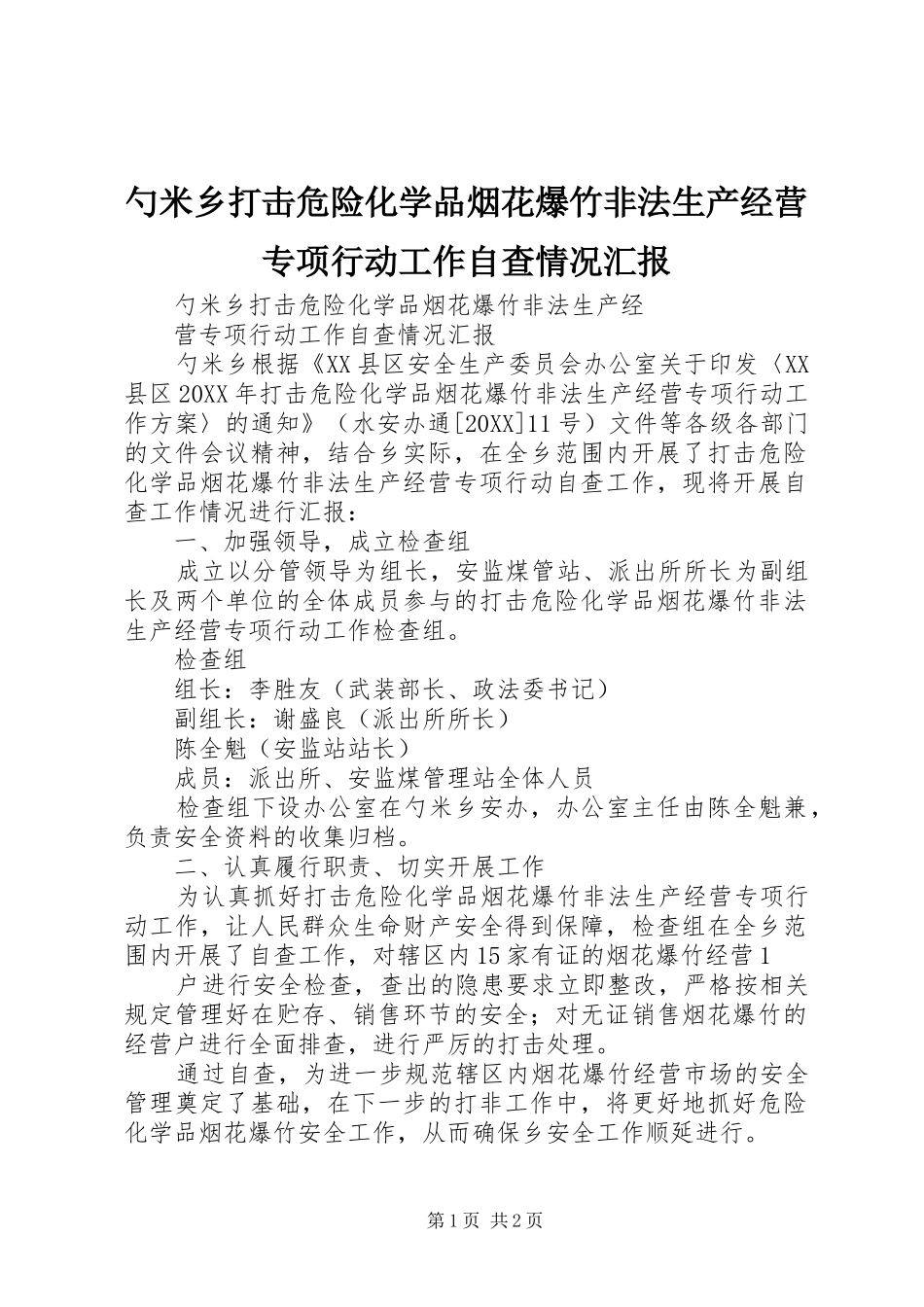 勺米乡打击危险化学品烟花爆竹非法生产经营专项行动工作自查情况汇报

勺米乡打击危险化学品烟花爆竹非法生产经

营专项行动工作自查情况汇报

勺米乡根据《XX县区安全生产委员会办公室关于印发〈XX县区20XX年打击危险化学品烟花爆竹非法生产经营专项行动工作方案〉的通知》（水安办通[20XX]11号）文件等各级各部门的文件会议精神，结合乡实际，在全乡范围内开展了打击危险化学品烟花爆竹非法生产经营专项行动自查工作，现将开展自查工作情况进行汇报：

一、加强领导，成立检查组

成立以分管领导为组长，安监煤管站、派出所所长为副组长及两个单位的全体成员参与的打击危险化学品烟花爆竹非法生产经营专项行动工作检查组。

检查组

组长：李胜友（武装部长、政法委书记）

副组长：谢盛良（派出所所长）

陈全魁（安监站站长）

成员：派出所、安监煤管理站全体人员

检查组下设办公室在勺米乡安办，办公室主任由陈全魁兼，负责安全资料的收集归档。

二、认真履行职责、切实开展工作

为认真抓好打击危险化学品烟花爆竹非法生产经营专项行动工作，让人民群众生命财产安全得到保障，检查组在全乡范围内开展了自查工作，对辖区内15家有证的烟花爆竹经营1

户进行安全检查，查出的隐患要求立即整改，严格按相关规定管理好在贮存、销售环节的安全；对无证销售烟花爆竹的经营户进行全面排查，进行严厉的打击处理。

通过自查，为进一步规范辖区内烟花爆竹经营市场的安全管理奠定了基础，在下一步的打非工作中，将更好地抓好危险化学品烟花爆竹安全工作，从而确保乡安全工作顺延进行。

第1页 共2页